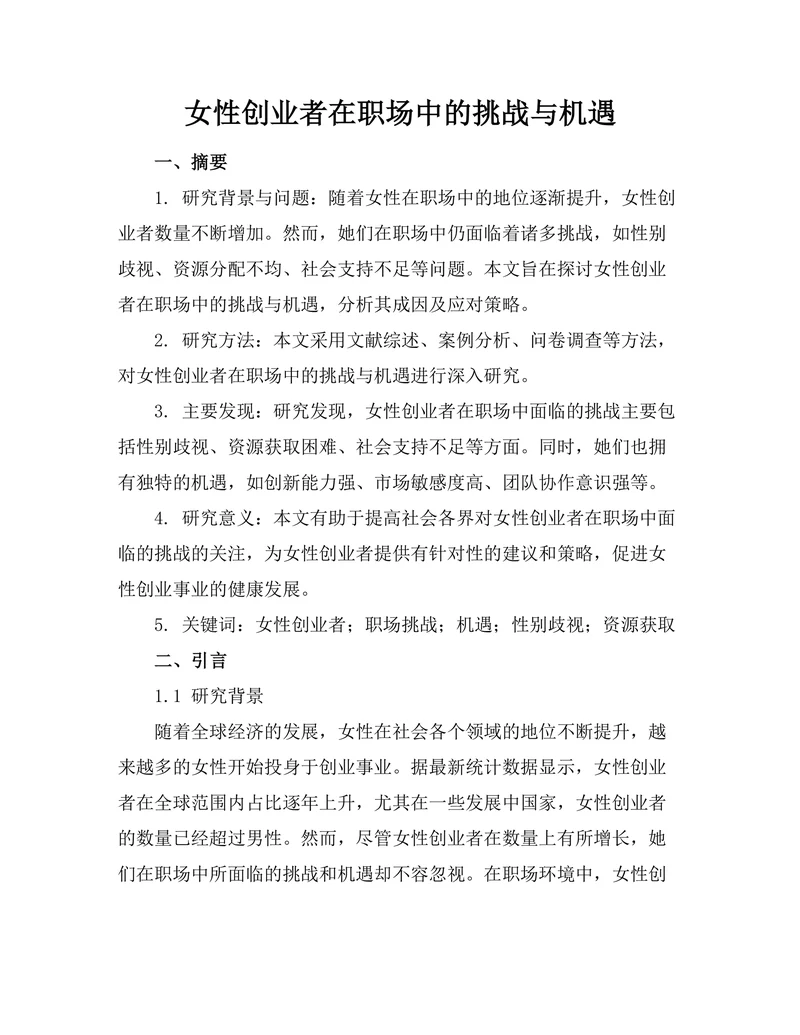 女性创业者在职场中的挑战与机遇

一、摘要

1. 研究背景与问题：随着女性在职场中的地位逐渐提升，女性创业者数量不断增加。然而，她们在职场中仍面临着诸多挑战，如性别歧视、资源分配不均、社会支持不足等问题。本文旨在探讨女性创业者在职场中的挑战与机遇，分析其成因及应对策略。

2. 研究方法：本文采用文献综述、案例分析、问卷调查等方法，对女性创业者在职场中的挑战与机遇进行深入研究。

3. 主要发现：研究发现，女性创业者在职场中面临的挑战主要包括性别歧视、资源获取困难、社会支持不足等方面。同时，她们也拥有独特的机遇，如创新能力强、市场敏感度高、团队协作意识强等。

4. 研究意义：本文有助于提高社会各界对女性创业者在职场中面临的挑战的关注，为女性创业者提供有针对性的建议和策略，促进女性创业事业的健康发展。

5. 关键词：女性创业者；职场挑战；机遇；性别歧视；资源获取

二、引言

1.1 研究背景

随着全球经济的发展，女性在社会各个领域的地位不断提升，越来越多的女性开始投身于创业事业。据最新统计数据显示，女性创业者在全球范围内占比逐年上升，尤其在一些发展中国家，女性创业者的数量已经超过男性。然而，尽管女性创业者在数量上有所增长，她们在职场中所面临的挑战和机遇却不容忽视。在职场环境中，女性创